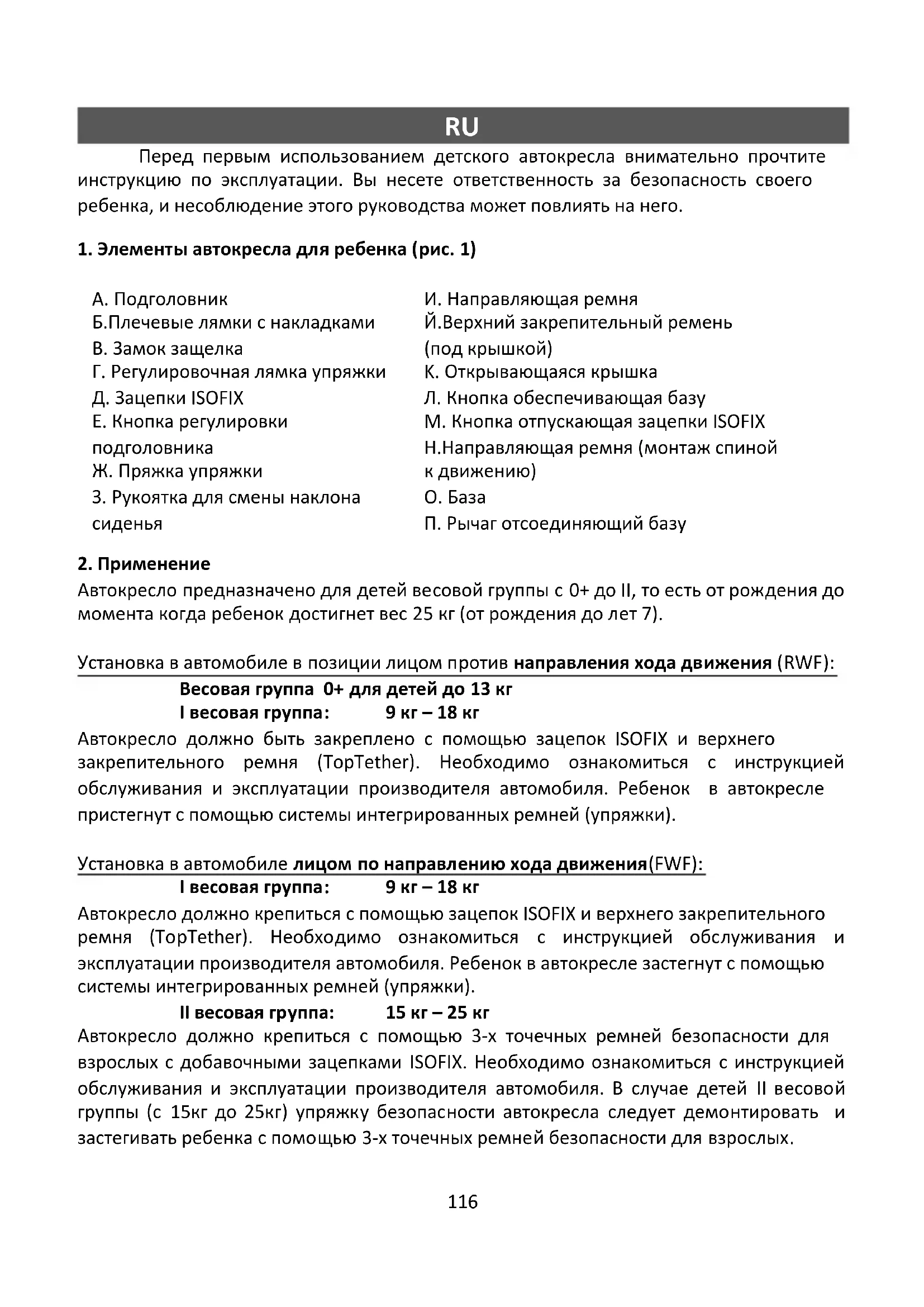 RU

Перед первым использованием детского автокресла внимательно прочтите инструкцию по эксплуатации. Вы несете ответственность за безопасность своего ребенка, и несоблюдение этого руководства может повлиять на него.

1. Элементы автокресла для ребенка (рис. 1)

А. Подголовник
Б.Плечевые лямки с накладками
В. Замок защелка
Г. Регулировочная лямка упряжки
Д. Зацепки ISOFIX
Е. Кнопка регулировки подголовника
Ж. Пряжка упряжки
З. Рукоятка для смены наклона сиденья

И. Направляющая ремня
Й.Верхний закрепительный ремень (под крышкой)
К. Открывающаяся крышка
Л. Кнопка обеспечивающая базу
М. Кнопка отпускающая зацепки ISOFIX
Н.Направляющая ремня (монтаж спиной к движению)
О. База
П. Рычаг отсоединяющий базу

2. Применение
Автокресло предназначено для детей весовой группы с 0+ до II, то есть от рождения до момента когда ребенок достигнет вес 25 кг (от рождения до лет 7).

Установка в автомобиле в позиции лицом против направления хода движения (RWF):
Весовая группа 0+ для детей до 13 кг
I весовая группа: 9 кг – 18 кг
Автокресло должно быть закреплено с помощью зацепок ISOFIX и верхнего закрепительного ремня (TopTether). Необходимо ознакомиться с инструкцией обслуживания и эксплуатации производителя автомобиля. Ребенок в автокресле пристегнут с помощью системы интегрированных ремней (упряжки).

Установка в автомобиле лицом по направлению хода движения(FWF):
I весовая группа: 9 кг – 18 кг
Автокресло должно крепиться с помощью зацепок ISOFIX и верхнего закрепительного ремня (TopTether). Необходимо ознакомиться с инструкцией обслуживания и эксплуатации производителя автомобиля. Ребенок в автокресле застегнут с помощью системы интегрированных ремней (упряжки).
II весовая группа: 15 кг – 25 кг
Автокресло должно крепиться с помощью 3-х точечных ремней безопасности для взрослых с добавочными зацепками ISOFIX. Необходимо ознакомиться с инструкцией обслуживания и эксплуатации производителя автомобиля. В случае детей II весовой группы (с 15кг до 25кг) упряжку безопасности автокресла следует демонтировать и застегивать ребенка с помощью 3-х точечных ремней безопасности для взрослых.

116